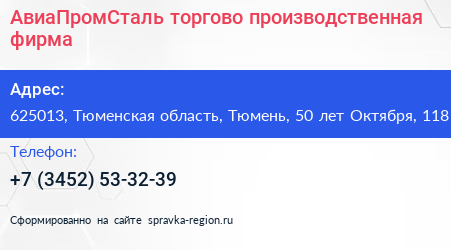 АвиаПромСталь торгово производственная фирма

Адрес:

625013, Тюменская область, Тюмень, 50 лет Октября, 118

Телефон:

+7 (3452) 53-32-39

Сформированно на сайте spravka-region.ru